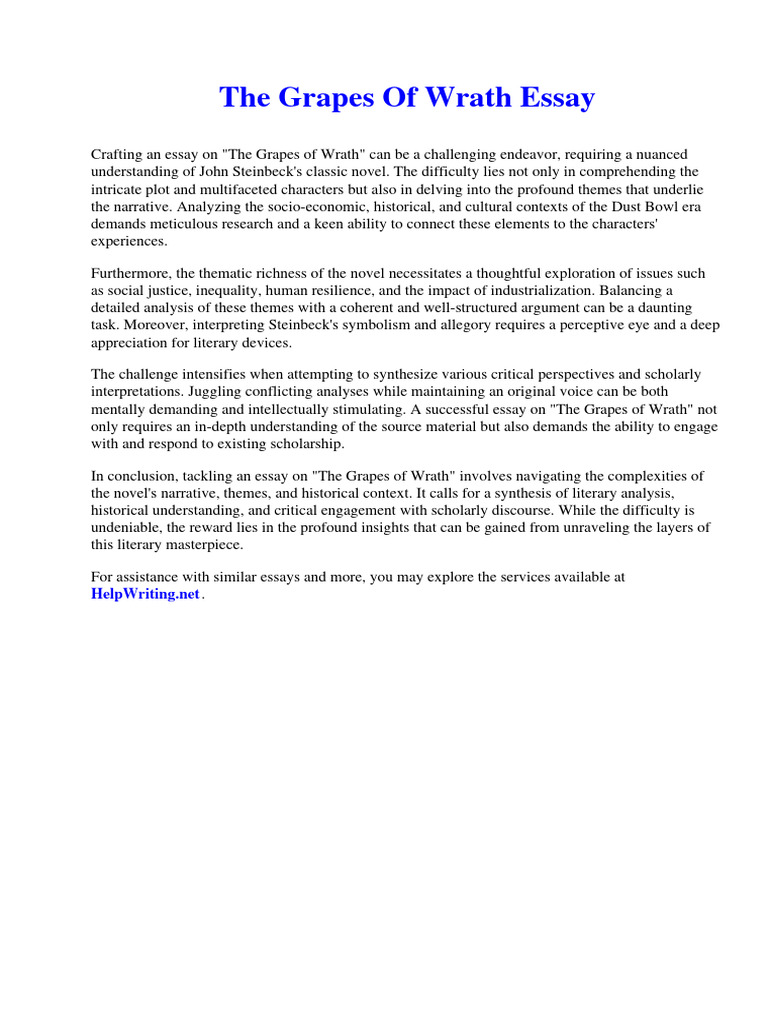 The Grapes Of Wrath Essay

Crafting an essay on "The Grapes of Wrath" can be a challenging endeavor, requiring a nuanced understanding of John Steinbeck's classic novel. The difficulty lies not only in comprehending the intricate plot and multifaceted characters but also in delving into the profound themes that underlie the narrative. Analyzing the socio-economic, historical, and cultural contexts of the Dust Bowl era demands meticulous research and a keen ability to connect these elements to the characters' experiences.

Furthermore, the thematic richness of the novel necessitates a thoughtful exploration of issues such as social justice, inequality, human resilience, and the impact of industrialization. Balancing a detailed analysis of these themes with a coherent and well-structured argument can be a daunting task. Moreover, interpreting Steinbeck's symbolism and allegory requires a perceptive eye and a deep appreciation for literary devices.

The challenge intensifies when attempting to synthesize various critical perspectives and scholarly interpretations. Juggling conflicting analyses while maintaining an original voice can be both mentally demanding and intellectually stimulating. A successful essay on "The Grapes of Wrath" not only requires an in-depth understanding of the source material but also demands the ability to engage with and respond to existing scholarship.

In conclusion, tackling an essay on "The Grapes of Wrath" involves navigating the complexities of the novel's narrative, themes, and historical context. It calls for a synthesis of literary analysis, historical understanding, and critical engagement with scholarly discourse. While the difficulty is undeniable, the reward lies in the profound insights that can be gained from unraveling the layers of this literary masterpiece.

For assistance with similar essays and more, you may explore the services available at HelpWriting.net.